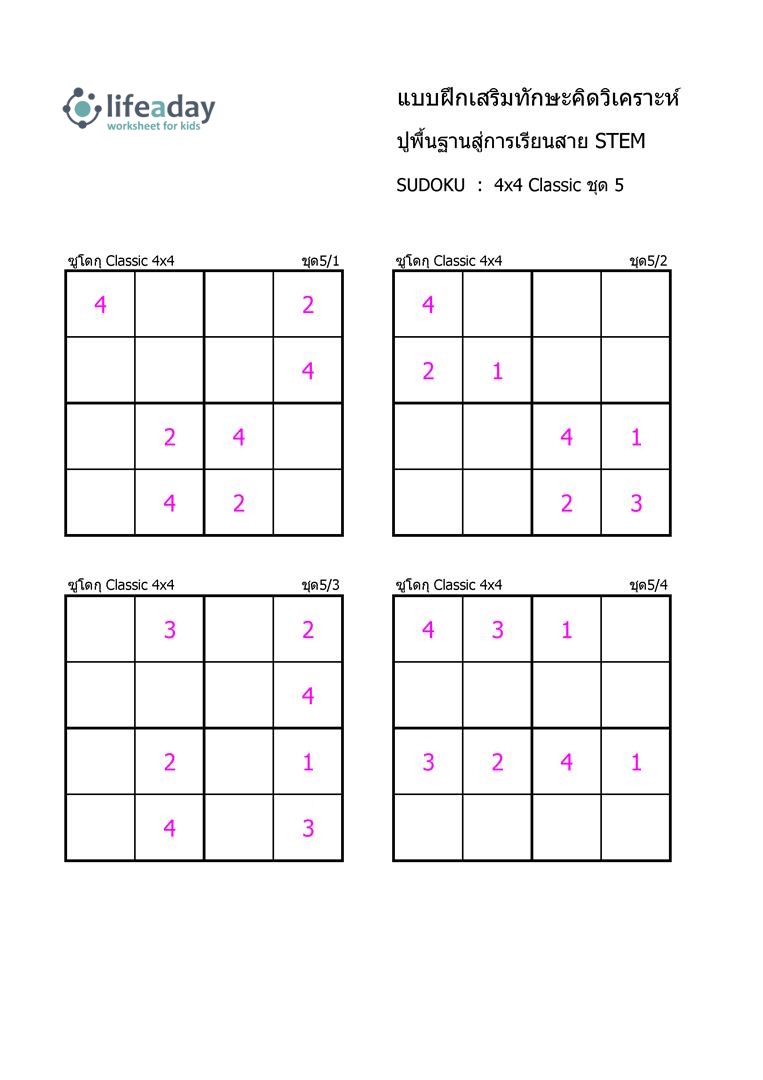 lifeaday
worksheet for kids

แบบฝึกเสริมทักษะคิดวิเคราะห์
ปูพื้นฐานสู่การเรียนสาย STEM
SUDOKU : 4x4 Classic ชุด 5

ซูโดกุ Classic 4x4 ชุด5/1

| 4 | | | 2 |
|---|---|---|---|
| | | | 4 |
| | 2 | 4 | |
| | 4 | 2 | |

ซูโดกุ Classic 4x4 ชุด5/2

| 4 | | | |
|---|---|---|---|
| 2 | 1 | | |
| | | 4 | 1 |
| | | 2 | 3 |

ซูโดกุ Classic 4x4 ชุด5/3

| | 3 | | 2 |
|---|---|---|---|
| | | | 4 |
| | 2 | | 1 |
| | 4 | | 3 |

ซูโดกุ Classic 4x4 ชุด5/4

| 4 | 3 | 1 | |
|---|---|---|---|
| | | | |
| 3 | 2 | 4 | 1 |
| | | | |